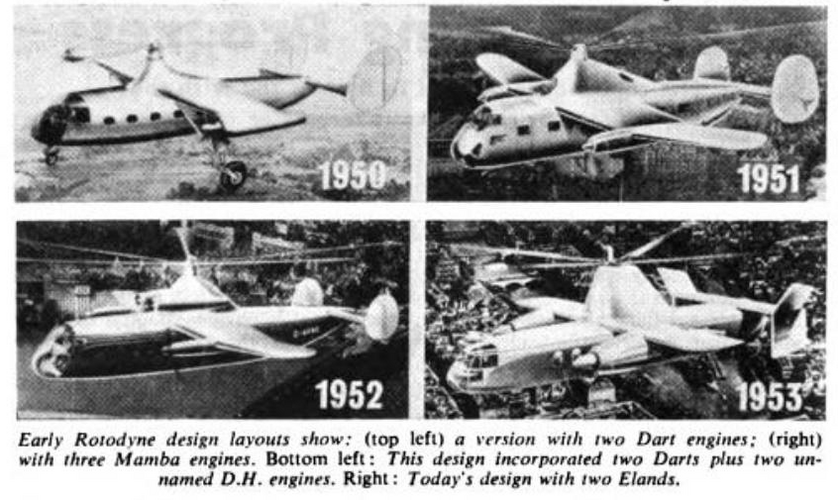 1950

1951

1952

1953

Early Rotodyne design layouts show: (top left) a version with two Dart engines; (right) with three Mamba engines. Bottom left: This design incorporated two Darts plus two unnamed D.H. engines. Right: Today's design with two Elands.